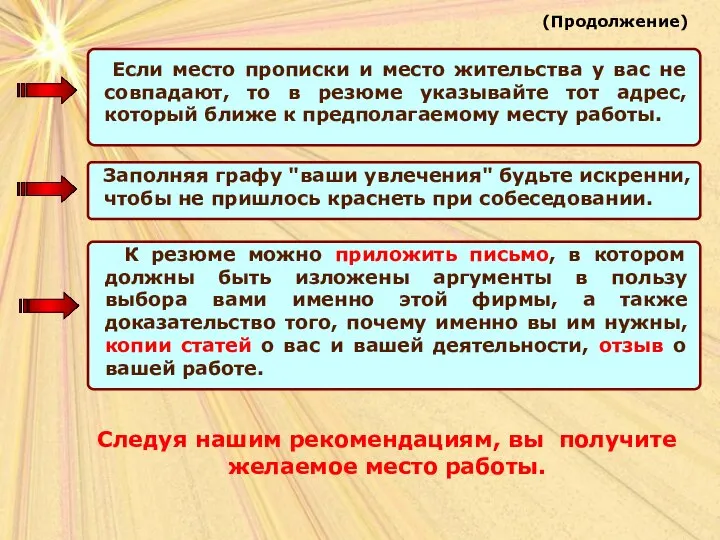 (Продолжение)

Если место прописки и место жительства у вас не совпадают, то в резюме указывайте тот адрес, который ближе к предполагаемому месту работы.

Заполняя графу "ваши увлечения" будьте искренни, чтобы не пришлось краснеть при собеседовании.

К резюме можно приложить письмо, в котором должны быть изложены аргументы в пользу выбора вами именно этой фирмы, а также доказательство того, почему именно вы им нужны, копии статей о вас и вашей деятельности, отзыв о вашей работе.

Следуя нашим рекомендациям, вы получите желаемое место работы.